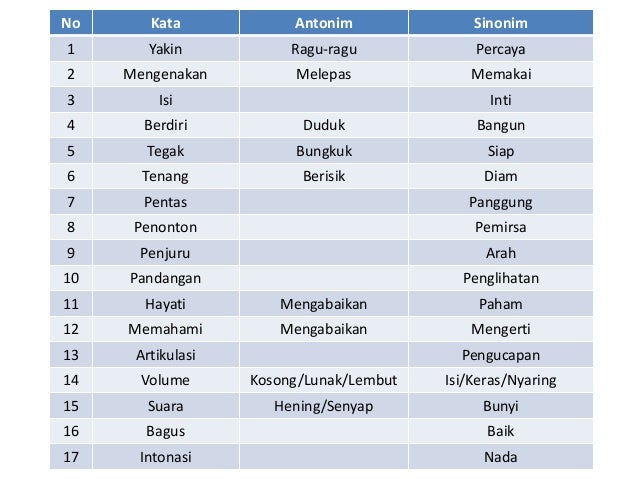 | No | Kata | Antonim | Sinonim |
|---|---|---|---|
| 1 | Yakin | Ragu-ragu | Percaya |
| 2 | Mengenakan | Melepas | Memakai |
| 3 | Isi | | Inti |
| 4 | Berdiri | Duduk | Bangun |
| 5 | Tegak | Bungkuk | Siap |
| 6 | Tenang | Berisik | Diam |
| 7 | Pentas | | Panggung |
| 8 | Penonton | | Pemirsa |
| 9 | Penjuru | | Arah |
| 10 | Pandangan | | Penglihatan |
| 11 | Hayati | Mengabaikan | Paham |
| 12 | Memahami | Mengabaikan | Mengerti |
| 13 | Artikulasi | | Pengucapan |
| 14 | Volume | Kosong/Lunak/Lembut | Isi/Keras/Nyaring |
| 15 | Suara | Hening/Senyap | Bunyi |
| 16 | Bagus | | Baik |
| 17 | Intonasi | | Nada |